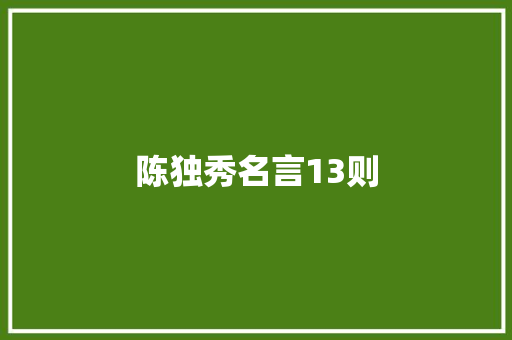 陈独秀名言13则